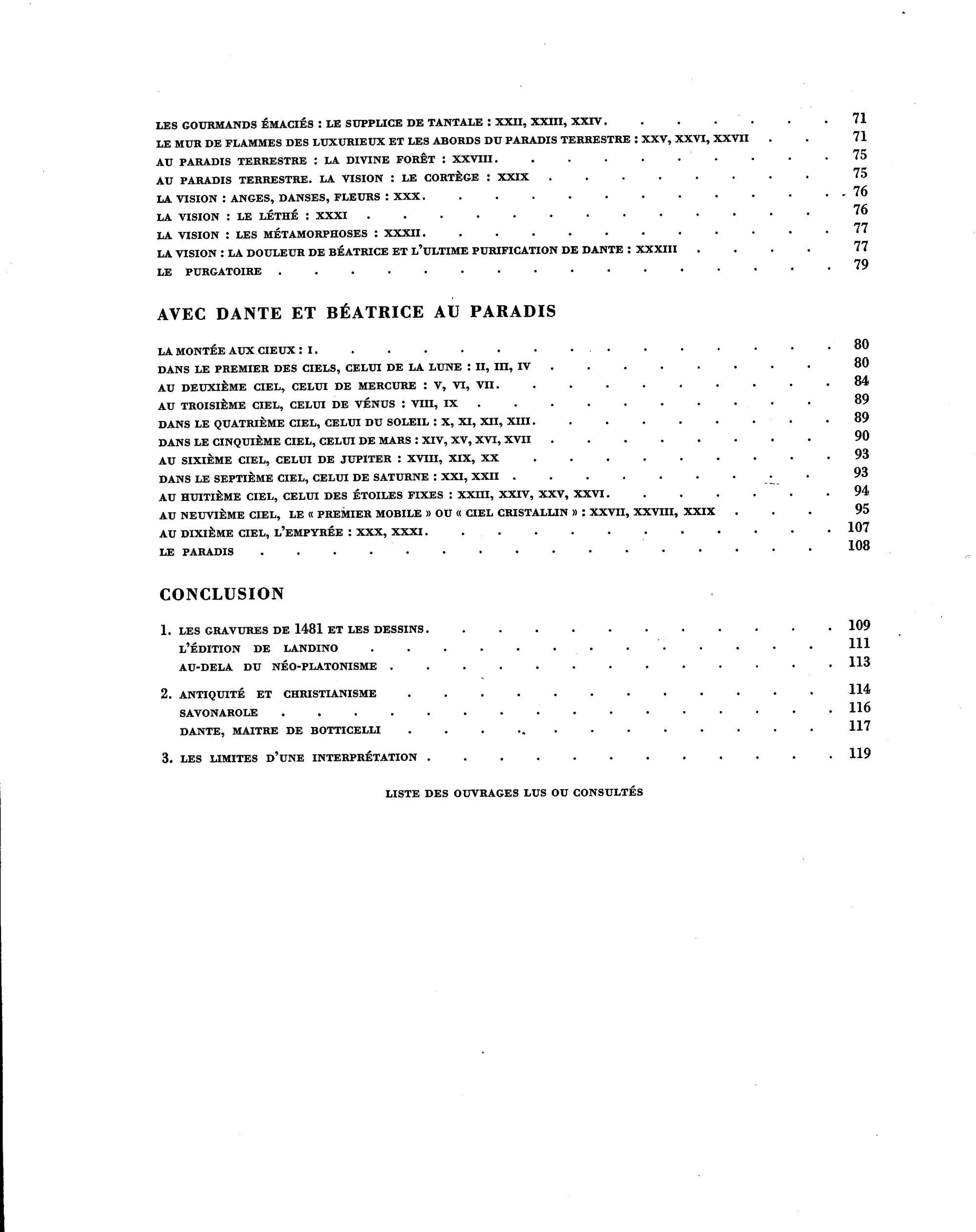 LES GOURMANDS ÉMACIÉS : LE SUPPLICE DE TANTALE : XXII, XXIII, XXIV. 71
LE MUR DE FLAMMES DES LUXURIEUX ET LES ABORDS DU PARADIS TERRESTRE : XXV, XXVI, XXVII 71
AU PARADIS TERRESTRE : LA DIVINE FORÊT : XXVIII. 75
AU PARADIS TERRESTRE. LA VISION : LE CORTÈGE : XXIX 75
LA VISION : ANGES, DANSES, FLEURS : XXX. 76
LA VISION : LE LÉTHÉ : XXXI 76
LA VISION : LES MÉTAMORPHOSES : XXXII. 77
LA VISION : LA DOULEUR DE BÉATRICE ET L'ULTIME PURIFICATION DE DANTE : XXXIII 77
LE PURGATOIRE 79

AVEC DANTE ET BÉATRICE AU PARADIS

LA MONTÉE AUX CIEUX : I. 80
DANS LE PREMIER DES CIELS, CELUI DE LA LUNE : II, III, IV 80
AU DEUXIÈME CIEL, CELUI DE MERCURE : V, VI, VII. 84
AU TROISIÈME CIEL, CELUI DE VÉNUS : VIII, IX 89
DANS LE QUATRIÈME CIEL, CELUI DU SOLEIL : X, XI, XII, XIII. 89
DANS LE CINQUIÈME CIEL, CELUI DE MARS : XIV, XV, XVI, XVII 90
AU SIXIÈME CIEL, CELUI DE JUPITER : XVIII, XIX, XX 93
DANS LE SEPTIÈME CIEL, CELUI DE SATURNE : XXI, XXII 93
AU HUITIÈME CIEL, CELUI DES ÉTOILES FIXES : XXIII, XXIV, XXV, XXVI. 94
AU NEUVIÈME CIEL, LE « PREMIER MOBILE » OU « CIEL CRISTALLIN » : XXVII, XXVIII, XXIX 95
AU DIXIÈME CIEL, L'EMPYRÉE : XXX, XXXI. 107
LE PARADIS 108

CONCLUSION

1. LES GRAVURES DE 1481 ET LES DESSINS. 109
L'ÉDITION DE LANDINO 111
AU-DELA DU NÉO-PLATONISME 113

2. ANTIQUITÉ ET CHRISTIANISME 114
SAVONAROLE 116
DANTE, MAITRE DE BOTTICELLI 117

3. LES LIMITES D'UNE INTERPRÉTATION 119

LISTE DES OUVRAGES LUS OU CONSULTÉS